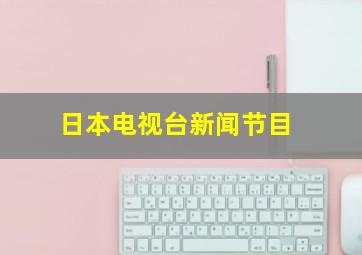 日本电视台新闻节目